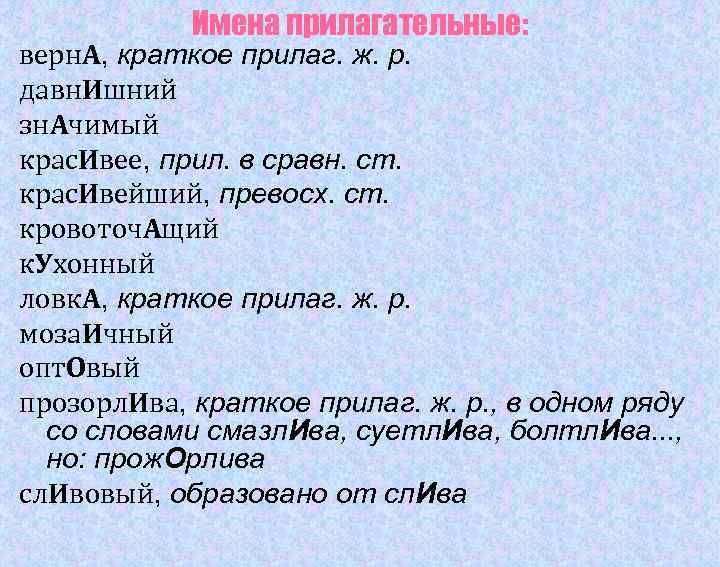 Имена прилагательные:

вернА, краткое прилаг. ж. р.

давнИшний

знАчимый

красИвее, прил. в сравн. ст.

красИвейший, превосх. ст.

кровоточАщий

кУхонный

ловкА, краткое прилаг. ж. р.

мозаИчный

оптОвый

прозорлИва, краткое прилаг. ж. р., в одном ряду со словами смазлИва, суетлИва, болтлИва..., но: прожОрлива

слИвовый, образовано от слИва